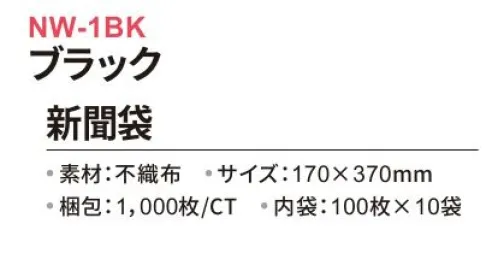 NW-1BK
ブラック

新聞袋

• 素材：不織布　• サイズ：170×370mm
• 梱包：1,000枚/CT　• 内袋：100枚×10袋